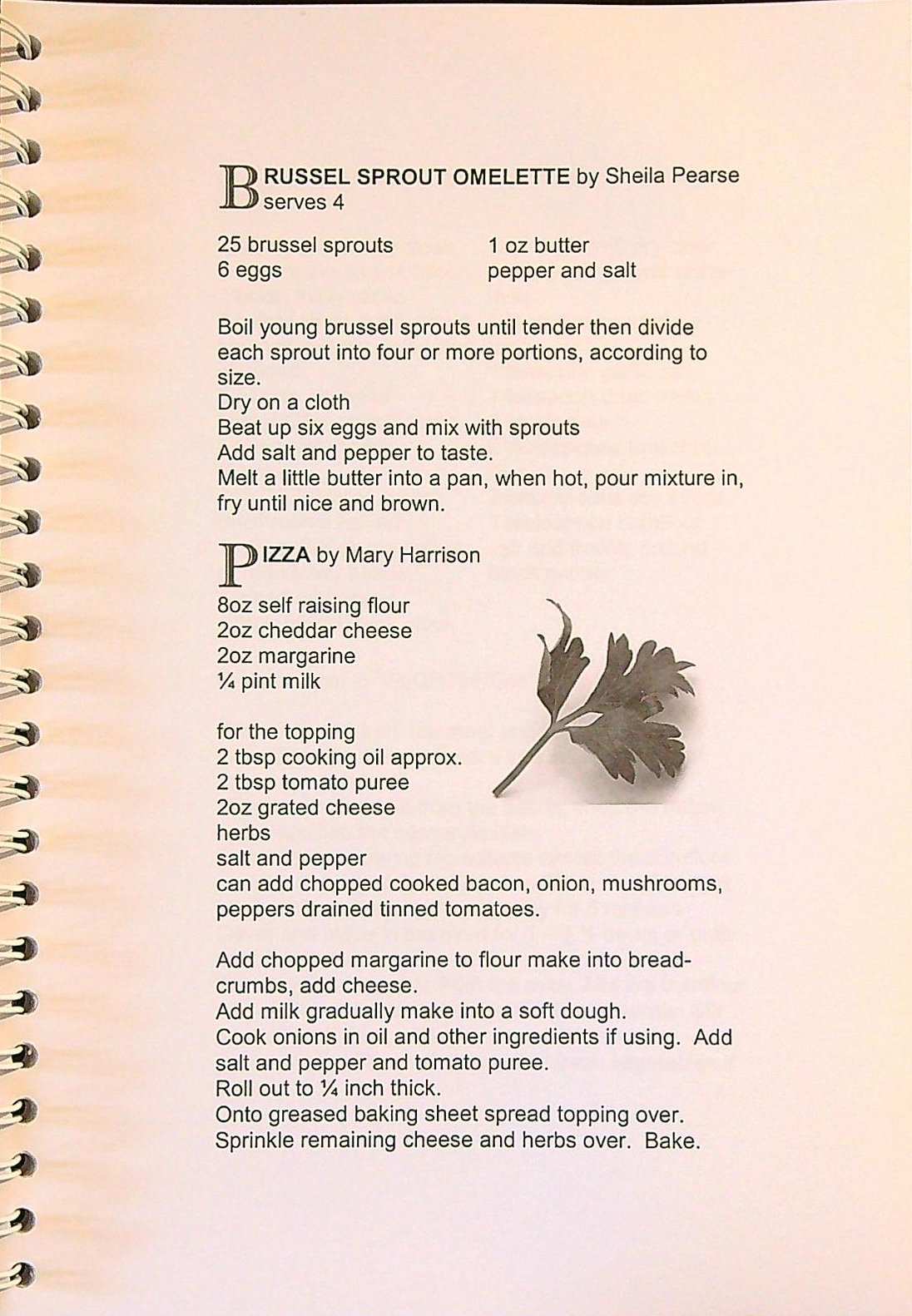 BRUSSEL SPROUT OMELETTE by Sheila Pearse serves 4

25 brussel sprouts
6 eggs

1 oz butter
pepper and salt

Boil young brussel sprouts until tender then divide each sprout into four or more portions, according to size.
Dry on a cloth
Beat up six eggs and mix with sprouts
Add salt and pepper to taste.
Melt a little butter into a pan, when hot, pour mixture in, fry until nice and brown.

PIZZA by Mary Harrison

8oz self raising flour
2oz cheddar cheese
2oz margarine
¼ pint milk

for the topping
2 tbsp cooking oil approx.
2 tbsp tomato puree
2oz grated cheese
herbs
salt and pepper
can add chopped cooked bacon, onion, mushrooms, peppers drained tinned tomatoes.

Add chopped margarine to flour make into breadcrumbs, add cheese.
Add milk gradually make into a soft dough.
Cook onions in oil and other ingredients if using. Add salt and pepper and tomato puree.
Roll out to ¼ inch thick.
Onto greased baking sheet spread topping over.
Sprinkle remaining cheese and herbs over. Bake.